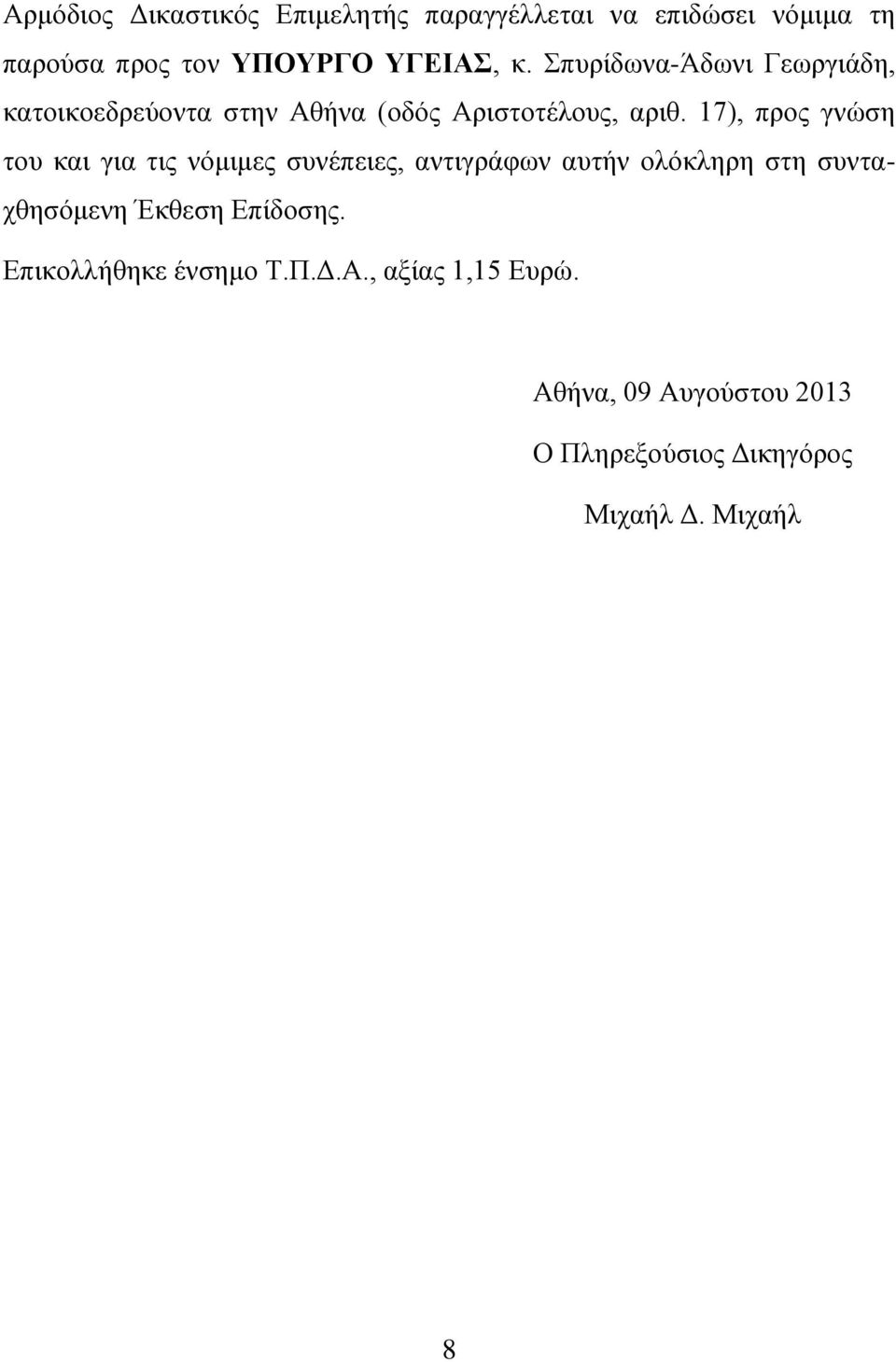 Αρμόδιος Δικαστικός Επιμελητής παραγγέλλεται να επιδώσει νόμιμα τη παρούσα προς τον ΥΠΟΥΡΓΟ ΥΓΕΙΑΣ, κ. Σπυρίδωνα-Άδωνι Γεωργιάδη, κατοικοεδρεύοντα στην Αθήνα (οδός Αριστοτέλους, αριθ. 17), προς γνώση του και για τις νόμιμες συνέπειες, αντιγράφων αυτήν ολόκληρη στη συνταχθησόμενη Έκθεση Επίδοσης.

Επικολλήθηκε ένσημο Τ.Π.Δ.Α., αξίας 1,15 Ευρώ.

Αθήνα, 09 Αυγούστου 2013

Ο Πληρεξούσιος Δικηγόρος

Μιχαήλ Δ. Μιχαήλ

8